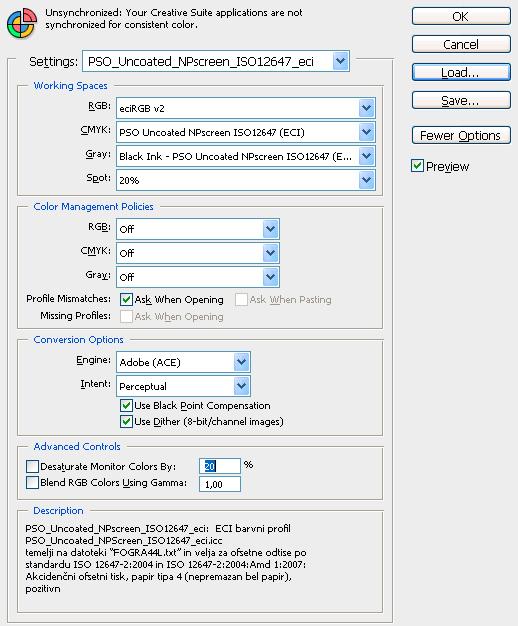 Unsynchronized: Your Creative Suite applications are not synchronized for consistent color.

OK
Cancel
Load...
Save...
Fewer Options
Preview

Settings: PSO_Uncoated_NPscreen_ISO12647_eci

Working Spaces
RGB: eciRGB v2
CMYK: PSO Uncoated NPscreen ISO12647 (ECI)
Gray: Black Ink - PSO Uncoated NPscreen ISO12647 (E...
Spot: 20%

Color Management Policies
RGB: Off
CMYK: Off
Gray: Off
Profile Mismatches: Ask When Opening  Ask When Pasting
Missing Profiles: Ask When Opening

Conversion Options
Engine: Adobe (ACE)
Intent: Perceptual
Use Black Point Compensation
Use Dither (8-bit/channel images)

Advanced Controls
Desaturate Monitor Colors By: 20 %
Blend RGB Colors Using Gamma: 1,00

Description
PSO_Uncoated_NPscreen_ISO12647_eci: ECI barvni profil PSO_Uncoated_NPScreen_ISO12647_eci.icc temelji na datoteki "FOGRA44L.txt" in velja za ofsetne odtise po standardu ISO 12647-2:2004 in ISO 12647-2:2004:Amd 1:2007: Akcidenčni ofsetni tisk, papir tipa 4 (nepremazan bel papir), pozitivn